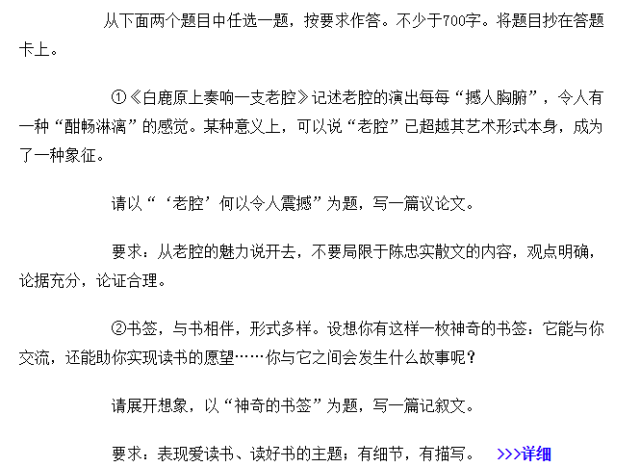 从下面两个题目中任选一题，按要求作答。不少于700字。将题目抄在答题卡上。

①《白鹿原上奏响一支老腔》记述老腔的演出每每“撼人胸腑”，令人有一种“酣畅淋漓”的感觉。某种意义上，可以说“老腔”已超越其艺术形式本身，成为了一种象征。

请以“‘老腔’何以令人震撼”为题，写一篇议论文。

要求：从老腔的魅力说开去，不要局限于陈忠实散文的内容，观点明确，论据充分，论证合理。

②书签，与书相伴，形式多样。设想你有这样一枚神奇的书签：它能与你交流，还能助你实现读书的愿望……你与它之间会发生什么故事呢？

请展开想象，以“神奇的书签”为题，写一篇记叙文。

要求：表现爱读书、读好书的主题；有细节，有描写。 >>>详细